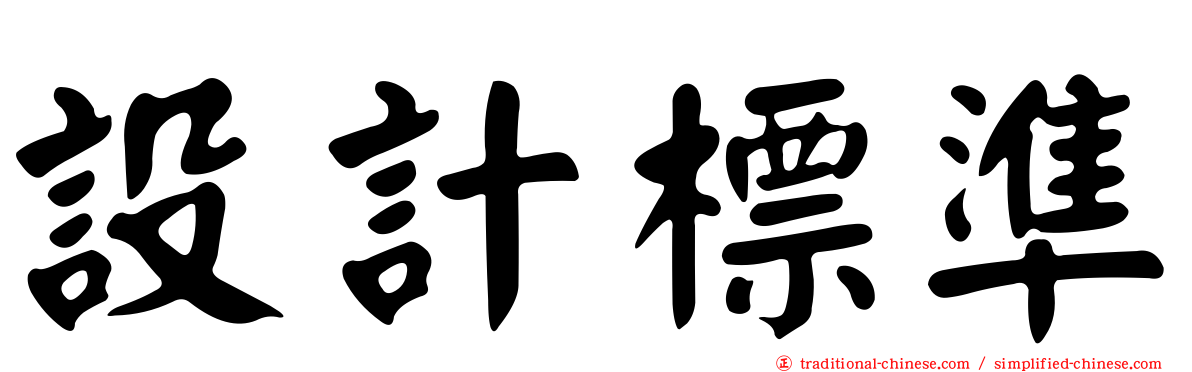 設計標準

正 traditional-chinese.com / simplified-chinese.com